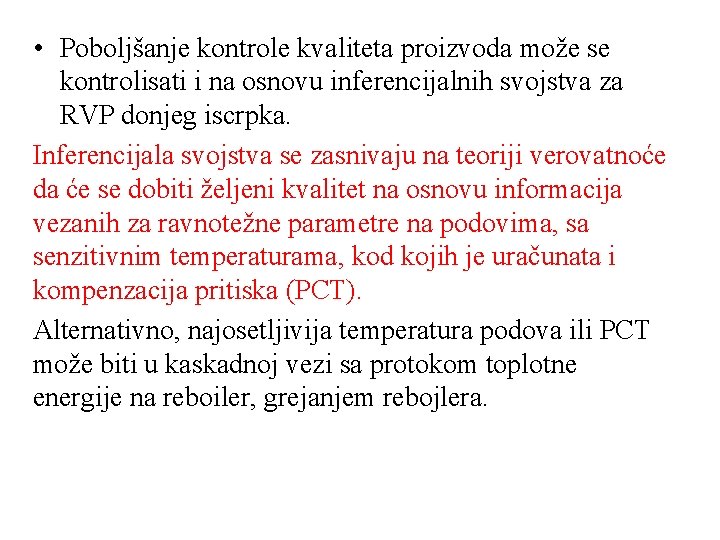 • Poboljšanje kontrole kvaliteta proizvoda može se kontrolisati i na osnovu inferencijalnih svojstva za RVP donjeg iscrpka.

Inferencijala svojstva se zasnivaju na teoriji verovatnoće da će se dobiti željeni kvalitet na osnovu informacija vezanih za ravnotežne parametre na podovima, sa senzitivnim temperaturama, kod kojih je uračunata i kompenzacija pritiska (PCT).

Alternativno, najosetljivija temperatura podova ili PCT može biti u kaskadnoj vezi sa protokom toplotne energije na reboiler, grejanjem rebojlera.